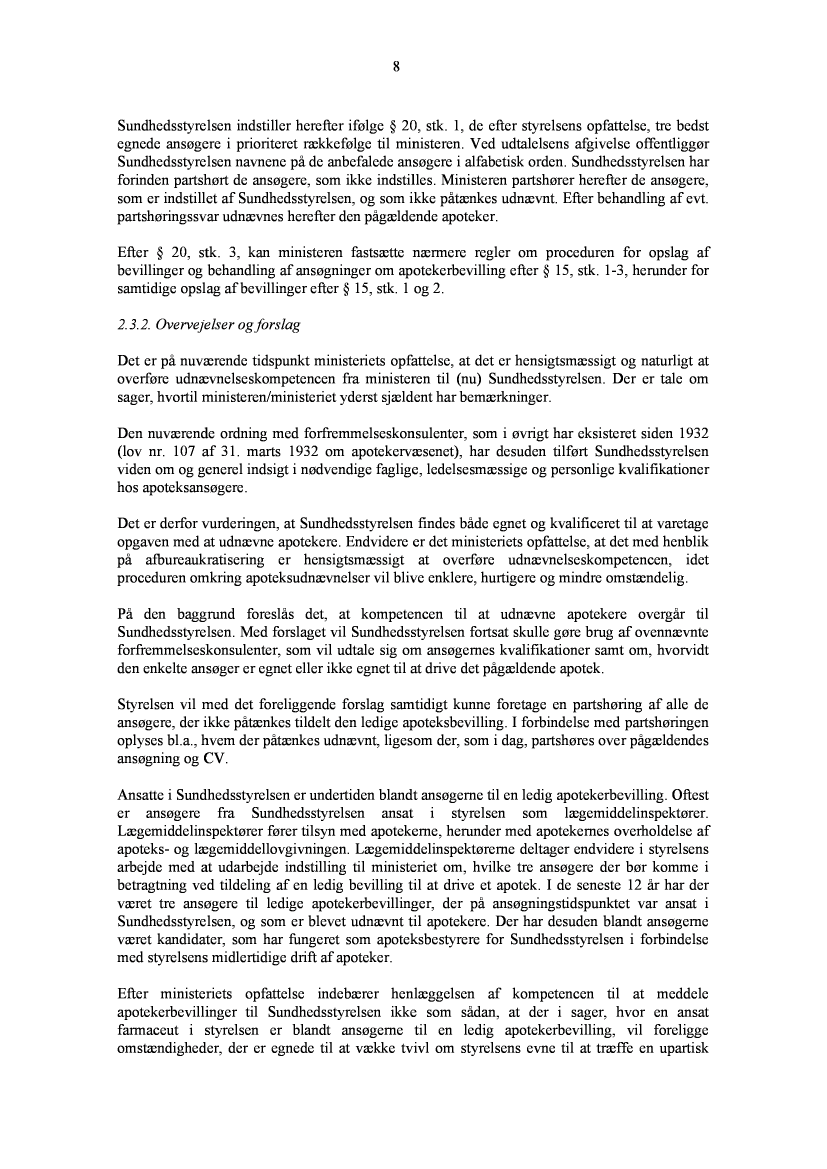 8

Sundhedsstyrelsen indstiller herefter ifølge § 20, stk. 1, de efter styrelsens opfattelse, tre bedst egnede ansøgere i prioriteret rækkefølge til ministeren. Ved udtalelsens afgivelse offentliggør Sundhedsstyrelsen navnene på de anbefalede ansøgere i alfabetisk orden. Sundhedsstyrelsen har forinden partshørt de ansøgere, som ikke indstilles. Ministeren partshører herefter de ansøgere, som er indstillet af Sundhedsstyrelsen, og som ikke påtænkes udnævnt. Efter behandling af evt. partshøringssvar udnævnes herefter den pågældende apoteker.

Efter § 20, stk. 3, kan ministeren fastsætte nærmere regler om proceduren for opslag af bevillinger og behandling af ansøgninger om apotekerbevilling efter § 15, stk. 1-3, herunder for samtidige opslag af bevillinger efter § 15, stk. 1 og 2.

2.3.2. Overvejelser og forslag

Det er på nuværende tidspunkt ministeriets opfattelse, at det er hensigtsmæssigt og naturligt at overføre udnævnelseskompetencen fra ministeren til (nu) Sundhedsstyrelsen. Der er tale om sager, hvortil ministeren/ministeriet yderst sjældent har bemærkninger.

Den nuværende ordning med forfremmelseskonsulenter, som i øvrigt har eksisteret siden 1932 (lov nr. 107 af 31. marts 1932 om apotekervæsenet), har desuden tilført Sundhedsstyrelsen viden om og generel indsigt i nødvendige faglige, ledelsesmæssige og personlige kvalifikationer hos apoteksansøgere.

Det er derfor vurderingen, at Sundhedsstyrelsen findes både egnet og kvalificeret til at varetage opgaven med at udnævne apotekere. Endvidere er det ministeriets opfattelse, at det med henblik på afbureaukratisering er hensigtsmæssigt at overføre udnævnelseskompetencen, idet proceduren omkring apoteksudnævnelser vil blive enklere, hurtigere og mindre omstændelig.

På den baggrund foreslås det, at kompetencen til at udnævne apotekere overgår til Sundhedsstyrelsen. Med forslaget vil Sundhedsstyrelsen fortsat skulle gøre brug af ovennævnte forfremmelseskonsulenter, som vil udtale sig om ansøgernes kvalifikationer samt om, hvorvidt den enkelte ansøger er egnet eller ikke egnet til at drive det pågældende apotek.

Styrelsen vil med det foreliggende forslag samtidigt kunne foretage en partshøring af alle de ansøgere, der ikke påtænkes tildelt den ledige apoteksbevilling. I forbindelse med partshøringen oplyses bl.a., hvem der påtænkes udnævnt, ligesom der, som i dag, partshøres over pågældendes ansøgning og CV.

Ansatte i Sundhedsstyrelsen er undertiden blandt ansøgerne til en ledig apotekerbevilling. Oftest er ansøgere fra Sundhedsstyrelsen ansat i styrelsen som lægemiddelinspektører. Lægemiddelinspektører fører tilsyn med apotekerne, herunder med apotekernes overholdelse af apoteks- og lægemiddellovgivningen. Lægemiddelinspektørerne deltager endvidere i styrelsens arbejde med at udarbejde indstilling til ministeriet om, hvilke tre ansøgere der bør komme i betragtning ved tildeling af en ledig bevilling til at drive et apotek. I de seneste 12 år har der været tre ansøgere til ledige apotekerbevillinger, der på ansøgningstidspunktet var ansat i Sundhedsstyrelsen, og som er blevet udnævnt til apotekere. Der har desuden blandt ansøgerne været kandidater, som har fungeret som apoteksbestyrere for Sundhedsstyrelsen i forbindelse med styrelsens midlertidige drift af apoteker.

Efter ministeriets opfattelse indebærer henlæggelsen af kompetencen til at meddele apotekerbevillinger til Sundhedsstyrelsen ikke som sådan, at der i sager, hvor en ansat farmaceut i styrelsen er blandt ansøgerne til en ledig apotekerbevilling, vil foreligge omstændigheder, der er egnede til at vække tvivl om styrelsens evne til at træffe en upartisk